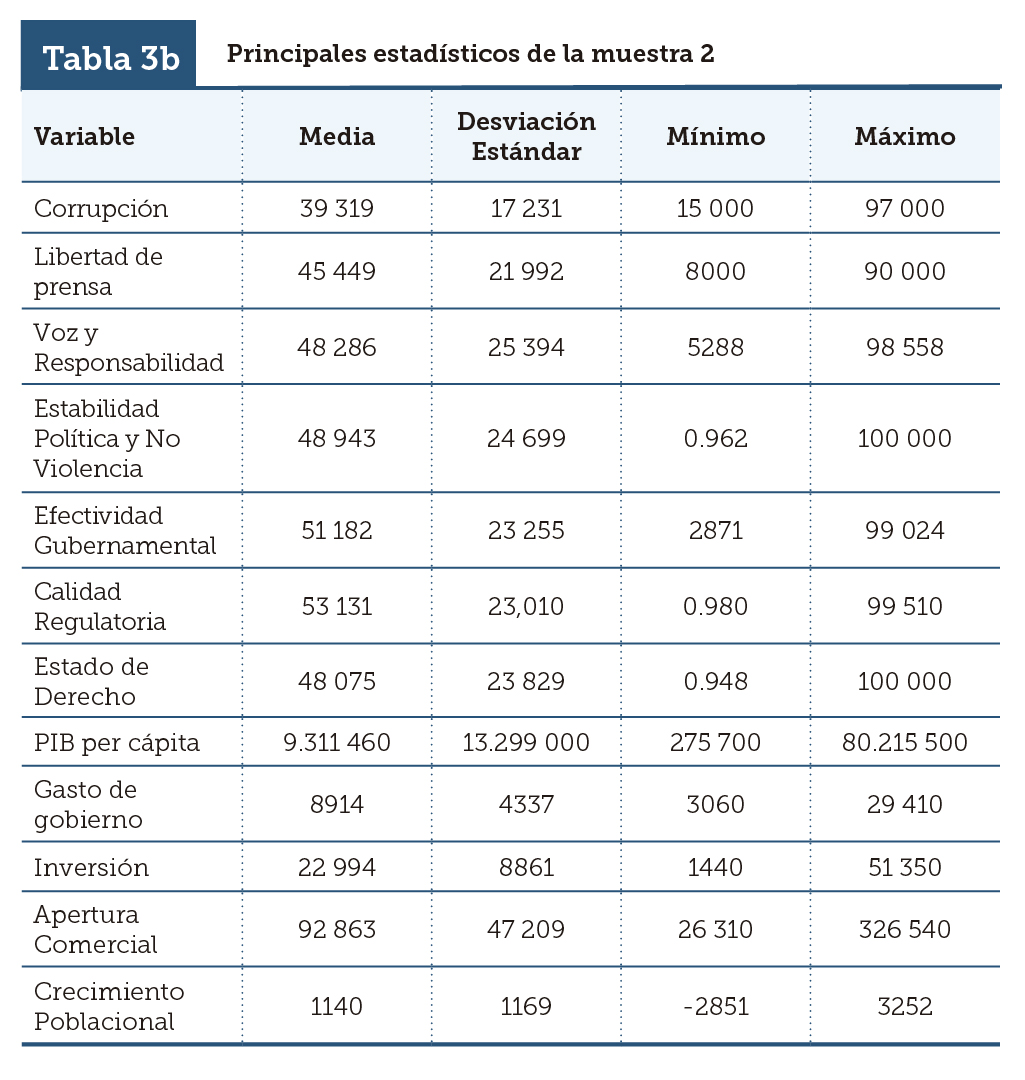 Tabla 3b Principales estadísticos de la muestra 2

| Variable | Media | Desviación Estándar | Mínimo | Máximo |
|---|---|---|---|---|
| Corrupción | 39 319 | 17 231 | 15 000 | 97 000 |
| Libertad de prensa | 45 449 | 21 992 | 8000 | 90 000 |
| Voz y Responsabilidad | 48 286 | 25 394 | 5288 | 98 558 |
| Estabilidad Política y No Violencia | 48 943 | 24 699 | 0.962 | 100 000 |
| Efectividad Gubernamental | 51 182 | 23 255 | 2871 | 99 024 |
| Calidad Regulatoria | 53 131 | 23,010 | 0.980 | 99 510 |
| Estado de Derecho | 48 075 | 23 829 | 0.948 | 100 000 |
| PIB per cápita | 9.311 460 | 13.299 000 | 275 700 | 80.215 500 |
| Gasto de gobierno | 8914 | 4337 | 3060 | 29 410 |
| Inversión | 22 994 | 8861 | 1440 | 51 350 |
| Apertura Comercial | 92 863 | 47 209 | 26 310 | 326 540 |
| Crecimiento Poblacional | 1140 | 1169 | -2851 | 3252 |